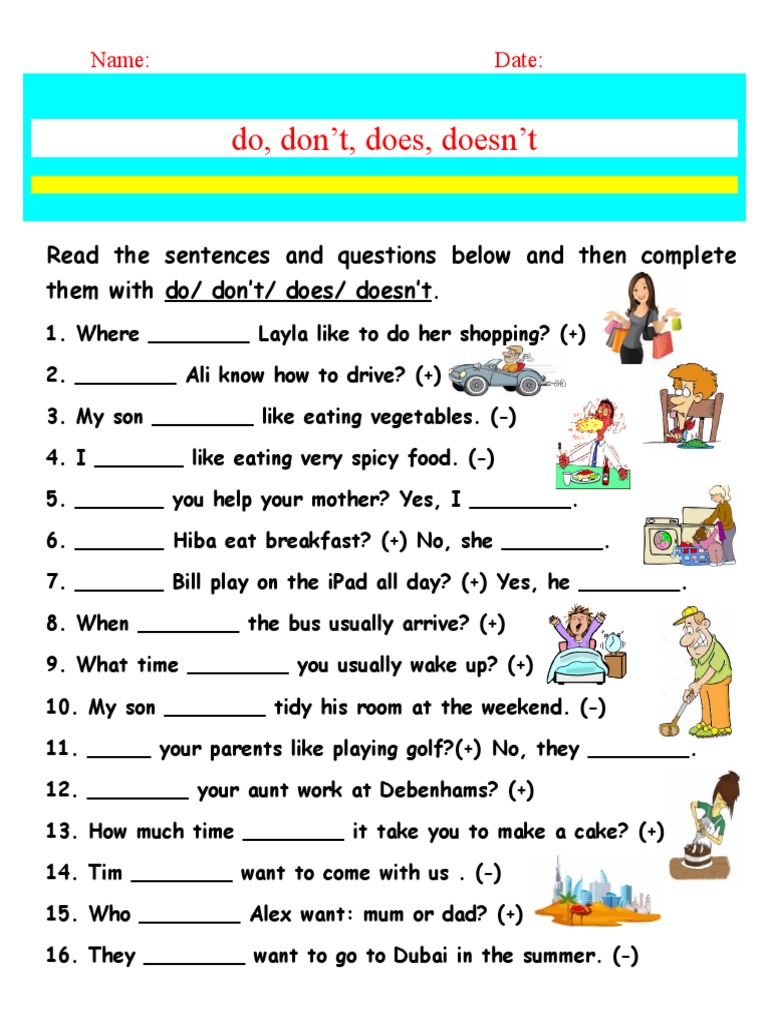 Name: Date:

do, don’t, does, doesn’t

Read the sentences and questions below and then complete them with do/ don’t/ does/ doesn’t.

1. Where ________ Layla like to do her shopping? (+)

2. ________ Ali know how to drive? (+)

3. My son ________ like eating vegetables. (-)

4. I _______ like eating very spicy food. (-)

5. _______ you help your mother? Yes, I ________.

6. _______ Hiba eat breakfast? (+) No, she ________.

7. _______ Bill play on the iPad all day? (+) Yes, he ________.

8. When ________ the bus usually arrive? (+)

9. What time ________ you usually wake up? (+)

10. My son ________ tidy his room at the weekend. (-)

11. _____ your parents like playing golf?(+) No, they ________.

12. ________ your aunt work at Debenhams? (+)

13. How much time ________ it take you to make a cake? (+)

14. Tim ________ want to come with us . (-)

15. Who ________ Alex want: mum or dad? (+)

16. They ________ want to go to Dubai in the summer. (-)